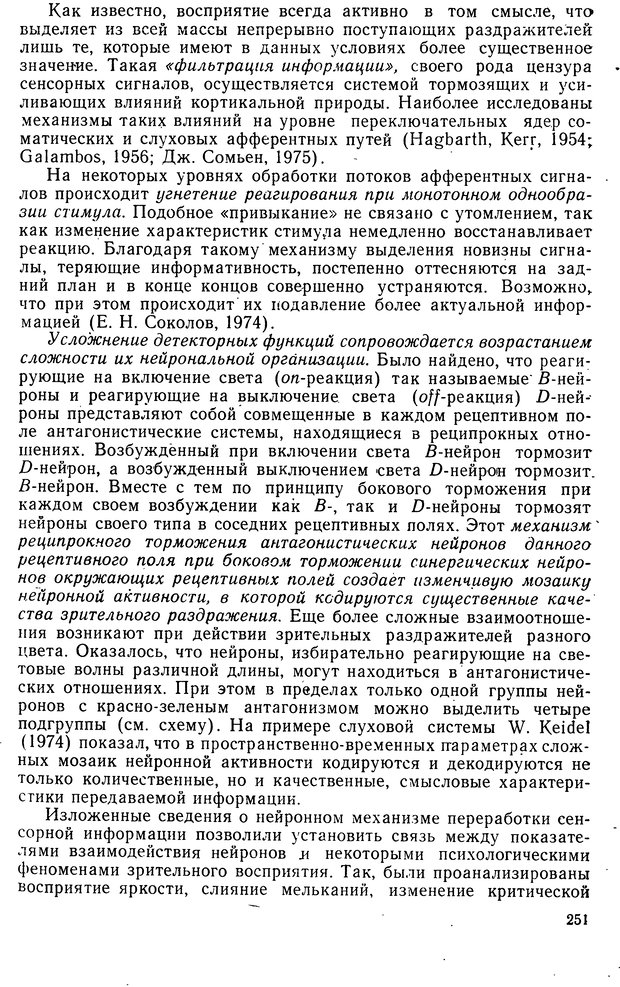 Как известно, восприятие всегда активно в том смысле, что выделяет из всей массы непрерывно поступающих раздражителей лишь те, которые имеют в данных условиях более существенное значение. Такая «фильтрация информации», своего рода цензура сенсорных сигналов, осуществляется системой тормозящих и усиливающих влияний кортикальной природы. Наиболее исследованы механизмы таких влияний на уровне переключательных ядер соматических и слуховых афферентных путей (Hagbarth, Kerr, 1954; Galambos, 1956; Дж. Сомьен, 1975).

На некоторых уровнях обработки потоков афферентных сигналов происходит угнетение реагирования при монотонном однообразии стимула. Подобное «привыкание» не связано с утомлением, так как изменение характеристик стимула немедленно восстанавливает реакцию. Благодаря такому механизму выделения новизны сигналы, теряющие информативность, постепенно оттесняются на задний план и в конце концов совершенно устраняются. Возможно, что при этом происходит их подавление более актуальной информацией (Е. Н. Соколов, 1974).

Усложнение детекторных функций сопровождается возрастанием сложности их нейрональной организации. Было найдено, что реагирующие на включение света (on-реакция) так называемые B-нейроны и реагирующие на выключение света (off-реакция) D-нейроны представляют собой совмещенные в каждом рецептивном поле антагонистические системы, находящиеся в реципрокных отношениях. Возбужденный при включении света B-нейрон тормозит D-нейрон, а возбужденный выключением света D-нейрон тормозит B-нейрон. Вместе с тем по принципу бокового торможения при каждом своем возбуждении как B-, так и D-нейроны тормозят нейроны своего типа в соседних рецептивных полях. Этот механизм реципрокного торможения антагонистических нейронов данного рецептивного поля при боковом торможении синергических нейронов окружающих рецептивных полей создает изменчивую мозаику нейронной активности, в которой кодируются существенные качества зрительного раздражения. Еще более сложные взаимоотношения возникают при действии зрительных раздражителей разного цвета. Оказалось, что нейроны, избирательно реагирующие на световые волны различной длины, могут находиться в антагонистических отношениях. При этом в пределах только одной группы нейронов с красно-зеленым антагонизмом можно выделить четыре подгруппы (см. схему). На примере слуховой системы W. Keidel (1974) показал, что в пространственно-временных параметрах сложных мозаик нейронной активности кодируются и декодируются не только количественные, но и качественные, смысловые характеристики передаваемой информации.

Изложенные сведения о нейронном механизме переработки сенсорной информации позволили установить связь между показателями взаимодействия нейронов и некоторыми психологическими феноменами зрительного восприятия. Так, были проанализированы восприятие яркости, слияние мельканий, изменение критической

251